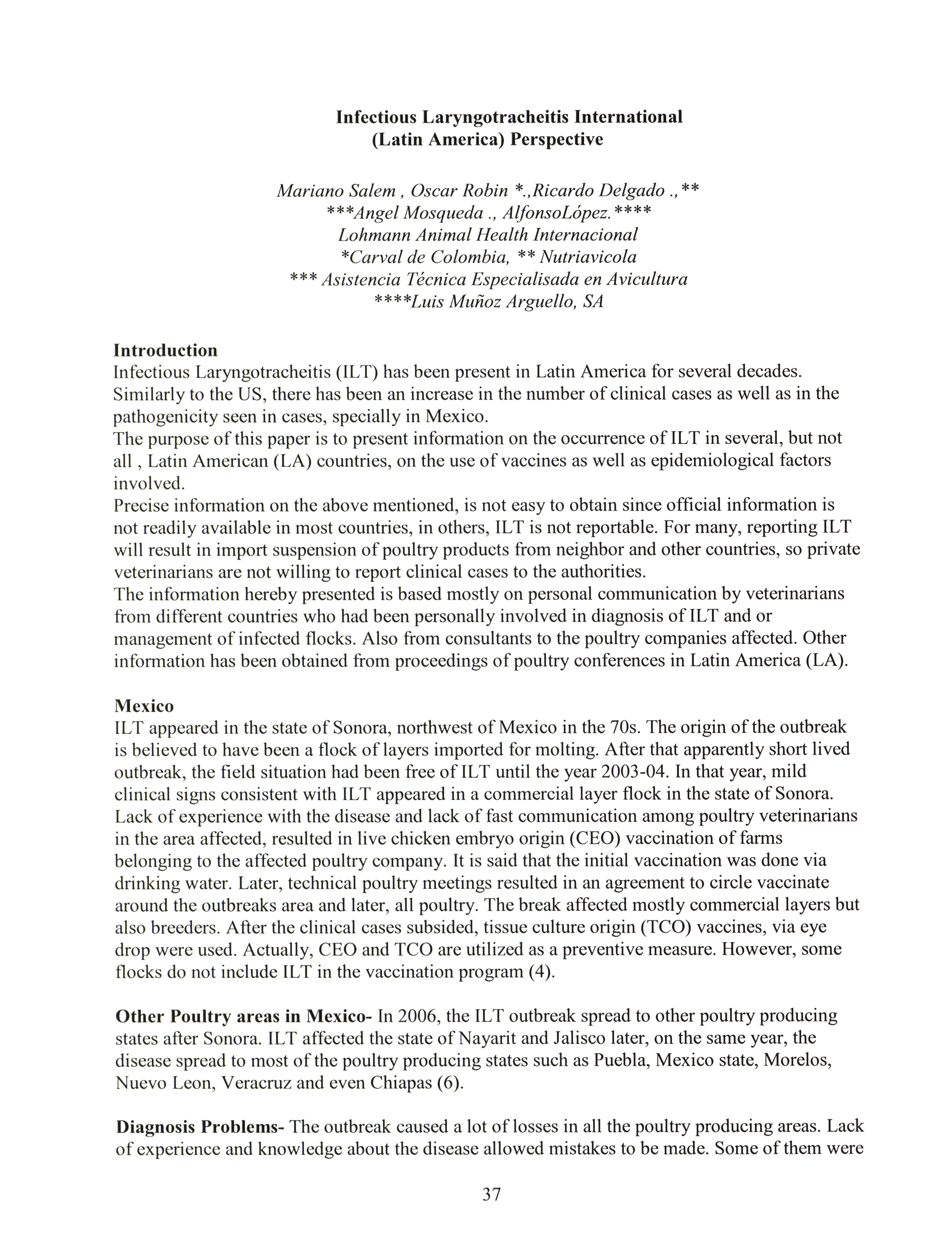 Infectious Laryngotracheitis International
(Latin America) Perspective

Mariano Salem , Oscar Robin *.,Ricardo Delgado .,**
***Angel Mosqueda ., AlfonsoLópez.****
Lohmann Animal Health Internacional
*Carval de Colombia, ** Nutriavicola
*** Asistencia Técnica Especialisada en Avicultura
****Luis Muñoz Arguello, SA

Introduction
Infectious Laryngotracheitis (ILT) has been present in Latin America for several decades. Similarly to the US, there has been an increase in the number of clinical cases as well as in the pathogenicity seen in cases, specially in Mexico.
The purpose of this paper is to present information on the occurrence of ILT in several, but not all , Latin American (LA) countries, on the use of vaccines as well as epidemiological factors involved.
Precise information on the above mentioned, is not easy to obtain since official information is not readily available in most countries, in others, ILT is not reportable. For many, reporting ILT will result in import suspension of poultry products from neighbor and other countries, so private veterinarians are not willing to report clinical cases to the authorities.
The information hereby presented is based mostly on personal communication by veterinarians from different countries who had been personally involved in diagnosis of ILT and or management of infected flocks. Also from consultants to the poultry companies affected. Other information has been obtained from proceedings of poultry conferences in Latin America (LA).

Mexico
ILT appeared in the state of Sonora, northwest of Mexico in the 70s. The origin of the outbreak is believed to have been a flock of layers imported for molting. After that apparently short lived outbreak, the field situation had been free of ILT until the year 2003-04. In that year, mild clinical signs consistent with ILT appeared in a commercial layer flock in the state of Sonora. Lack of experience with the disease and lack of fast communication among poultry veterinarians in the area affected, resulted in live chicken embryo origin (CEO) vaccination of farms belonging to the affected poultry company. It is said that the initial vaccination was done via drinking water. Later, technical poultry meetings resulted in an agreement to circle vaccinate around the outbreaks area and later, all poultry. The break affected mostly commercial layers but also breeders. After the clinical cases subsided, tissue culture origin (TCO) vaccines, via eye drop were used. Actually, CEO and TCO are utilized as a preventive measure. However, some flocks do not include ILT in the vaccination program (4).

Other Poultry areas in Mexico- In 2006, the ILT outbreak spread to other poultry producing states after Sonora. ILT affected the state of Nayarit and Jalisco later, on the same year, the disease spread to most of the poultry producing states such as Puebla, Mexico state, Morelos, Nuevo Leon, Veracruz and even Chiapas (6).

Diagnosis Problems- The outbreak caused a lot of losses in all the poultry producing areas. Lack of experience and knowledge about the disease allowed mistakes to be made. Some of them were

37